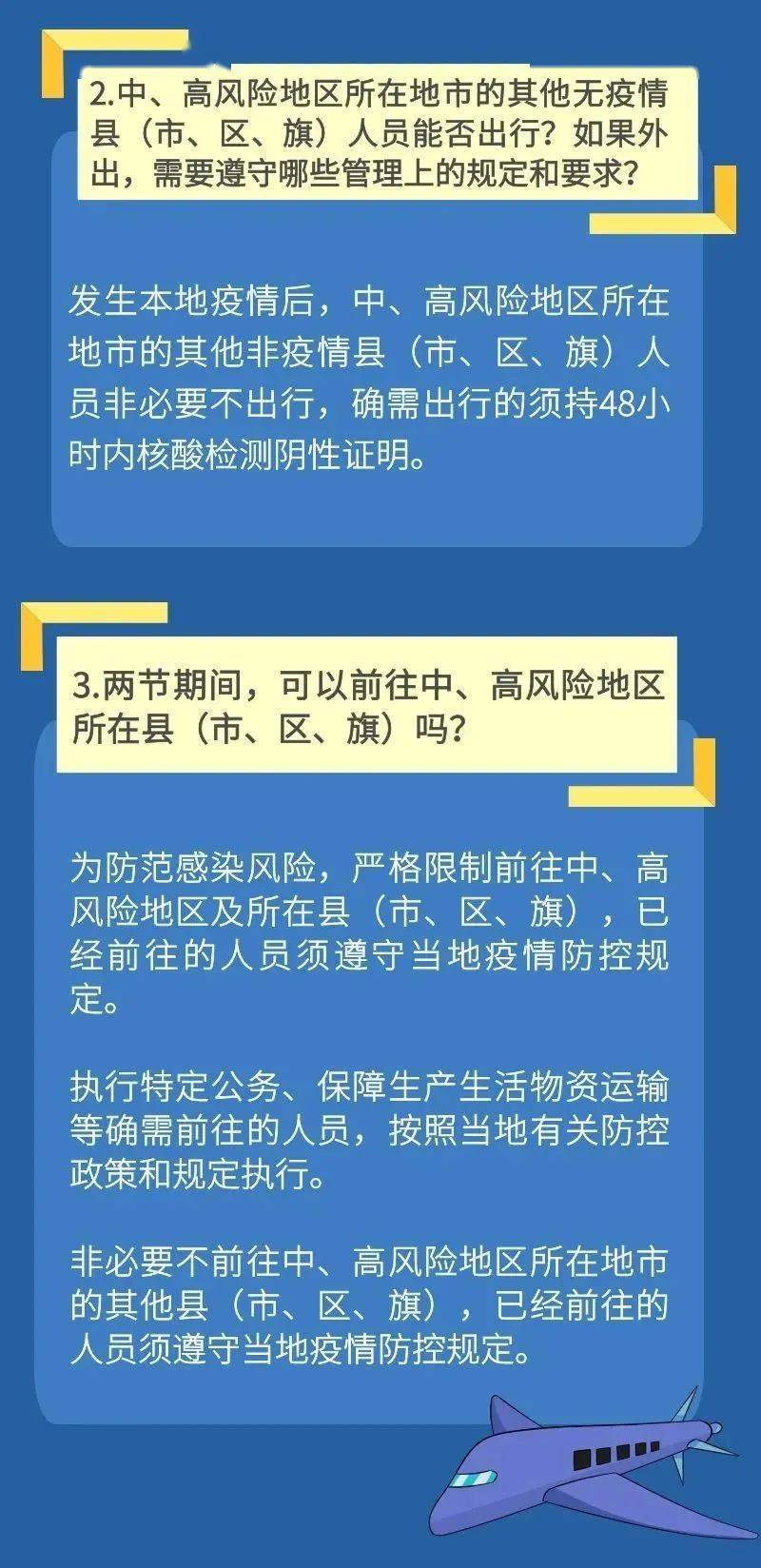 2.中、高风险地区所在地市的其他无疫情县（市、区、旗）人员能否出行？如果外出，需要遵守哪些管理上的规定和要求？

发生本地疫情后，中、高风险地区所在地市的其他非疫情县（市、区、旗）人员非必要不出行，确需出行的须持48小时内核酸检测阴性证明。

3.两节期间，可以前往中、高风险地区所在县（市、区、旗）吗？

为防范感染风险，严格限制前往中、高风险地区及所在县（市、区、旗），已经前往的人员须遵守当地疫情防控规定。

执行特定公务、保障生产生活物资运输等确需前往的人员，按照当地有关防控政策和规定执行。

非必要不前往中、高风险地区所在地市的其他县（市、区、旗），已经前往的人员须遵守当地疫情防控规定。